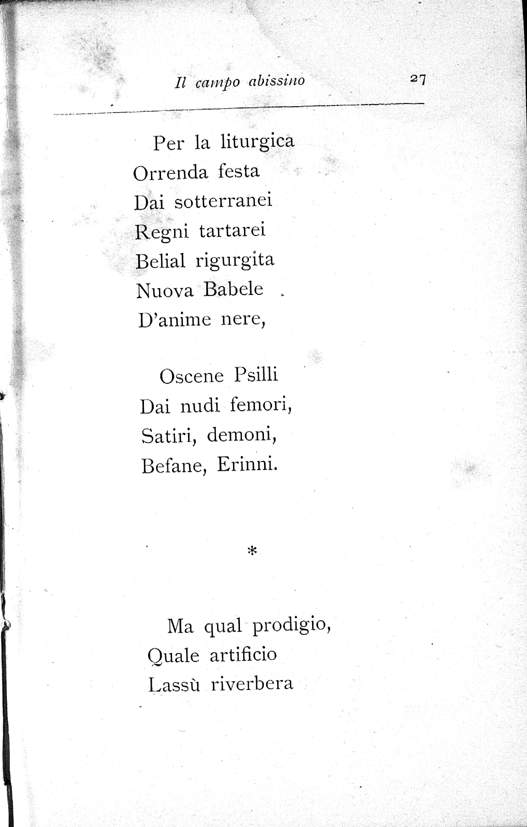 Il campo abissino

27

Per la liturgica
Orrenda festa
Dai sotterranei
Regni tartarei
Belial rigurgita
Nuova Babele
D'anime nere,

Oscene Psilli
Dai nudi femori,
Satiri, demoni,
Befane, Erinni.

*

Ma qual prodigio,
Quale artificio
Lassù riverbera